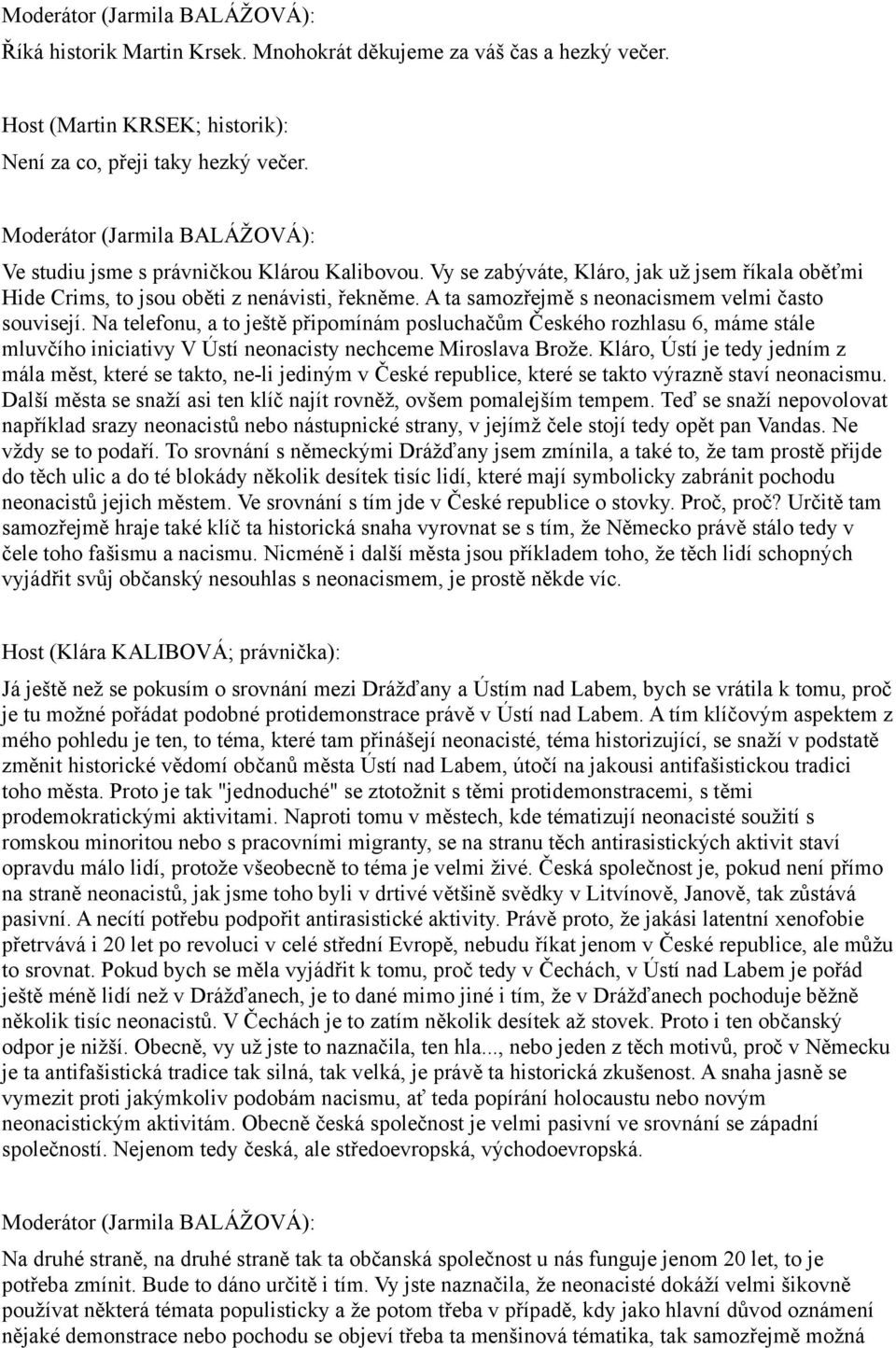 Moderátor (Jarmila BALÁŽOVÁ):

Říká historik Martin Krsek. Mnohokrát děkujeme za váš čas a hezký večer.

Host (Martin KRSEK; historik):

Není za co, přeji taky hezký večer.

Moderátor (Jarmila BALÁŽOVÁ):

Ve studiu jsme s právničkou Klárou Kalibovou. Vy se zabýváte, Kláro, jak už jsem říkala oběťmi Hide Crims, to jsou oběti z nenávisti, řekněme. A ta samozřejmě s neonacismem velmi často souvisejí. Na telefonu, a to ještě připomínám posluchačům Českého rozhlasu 6, máme stále mluvčího iniciativy V Ústí neonacisty nechceme Miroslava Brože. Kláro, Ústí je tedy jedním z mála měst, které se takto, ne-li jediným v České republice, které se takto výrazně staví neonacismu. Další města se snaží asi ten klíč najít rovněž, ovšem pomalejším tempem. Teď se snaží nepovolovat například srazy neonacistů nebo nástupnické strany, v jejímž čele stojí tedy opět pan Vandas. Ne vždy se to podaří. To srovnání s německými Drážďany jsem zmínila, a také to, že tam prostě přijde do těch ulic a do té blokády několik desítek tisíc lidí, které mají symbolicky zabránit pochodu neonacistů jejich městem. Ve srovnání s tím jde v České republice o stovky. Proč, proč? Určitě tam samozřejmě hraje také klíč ta historická snaha vyrovnat se s tím, že Německo právě stálo tedy v čele toho fašismu a nacismu. Nicméně i další města jsou příkladem toho, že těch lidí schopných vyjádřit svůj občanský nesouhlas s neonacismem, je prostě někde víc.

Host (Klára KALIBOVÁ; právnička):

Já ještě než se pokusím o srovnání mezi Drážďany a Ústím nad Labem, bych se vrátila k tomu, proč je tu možné pořádat podobné protidemonstrace právě v Ústí nad Labem. A tím klíčovým aspektem z mého pohledu je ten, to téma, které tam přinášejí neonacisté, téma historizující, se snaží v podstatě změnit historické vědomí občanů města Ústí nad Labem, útočí na jakousi antifašistickou tradici toho města. Proto je tak "jednoduché" se ztotožnit s těmi protidemonstracemi, s těmi prodemokratickými aktivitami. Naproti tomu v městech, kde tématizují neonacisté soužití s romskou minoritou nebo s pracovními migranty, se na stranu těch antirasistických aktivit staví opravdu málo lidí, protože všeobecně to téma je velmi živé. Česká společnost je, pokud není přímo na straně neonacistů, jak jsme toho byli v drtivé většině svědky v Litvínově, Janově, tak zůstává pasivní. A necítí potřebu podpořit antirasistické aktivity. Právě proto, že jakási latentní xenofobie přetrvává i 20 let po revoluci v celé střední Evropě, nebudu říkat jenom v České republice, ale můžu to srovnat. Pokud bych se měla vyjádřit k tomu, proč tedy v Čechách, v Ústí nad Labem je pořád ještě méně lidí než v Drážďanech, je to dané mimo jiné i tím, že v Drážďanech pochoduje běžně několik tisíc neonacistů. V Čechách je to zatím několik desítek až stovek. Proto i ten občanský odpor je nižší. Obecně, vy už jste to naznačila, ten hla..., nebo jeden z těch motivů, proč v Německu je ta antifašistická tradice tak silná, tak velká, je právě ta historická zkušenost. A snaha jasně se vymezit proti jakýmkoliv podobám nacismu, ať teda popírání holocaustu nebo novým neonacistickým aktivitám. Obecně česká společnost je velmi pasivní ve srovnání se západní společností. Nejenom tedy česká, ale středoevropská, východoevropská.

Moderátor (Jarmila BALÁŽOVÁ):

Na druhé straně, na druhé straně tak ta občanská společnost u nás funguje jenom 20 let, to je potřeba zmínit. Bude to dáno určitě i tím. Vy jste naznačila, že neonacisté dokáží velmi šikovně používat některá témata populisticky a že potom třeba v případě, kdy jako hlavní důvod oznámení nějaké demonstrace nebo pochodu se objeví třeba ta menšinová tématika, tak samozřejmě možná